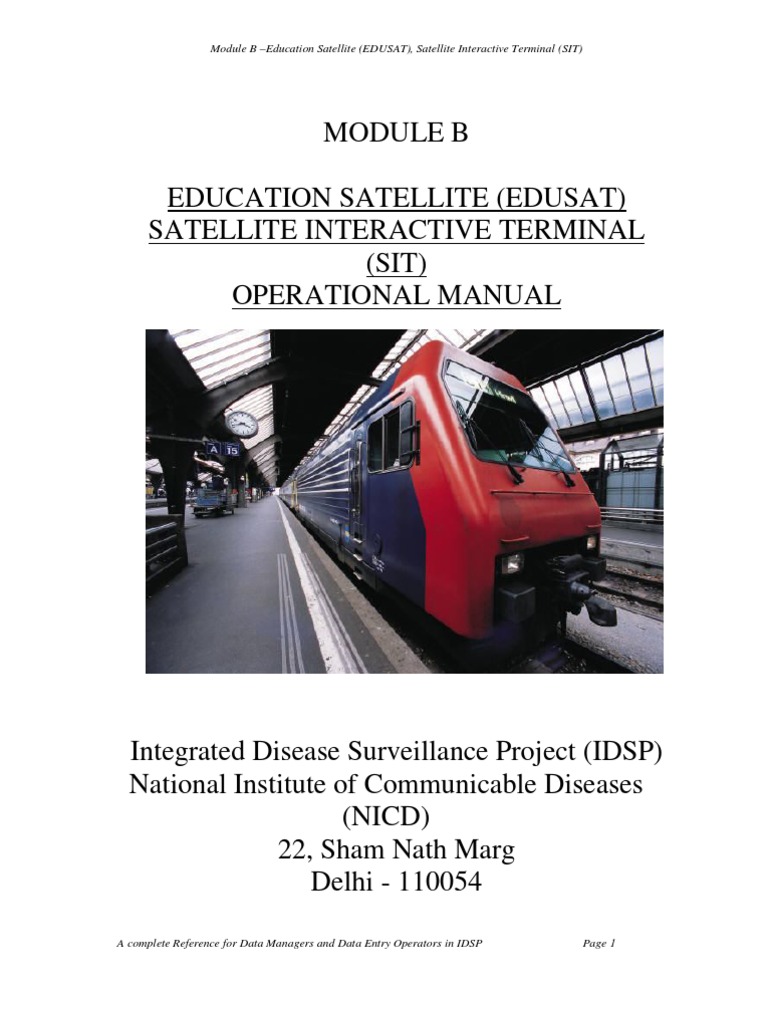 Module B –Education Satellite (EDUSAT), Satellite Interactive Terminal (SIT)

MODULE B

EDUCATION SATELLITE (EDUSAT)
SATELLITE INTERACTIVE TERMINAL
(SIT)
OPERATIONAL MANUAL

A 15

Integrated Disease Surveillance Project (IDSP)
National Institute of Communicable Diseases
(NICD)
22, Sham Nath Marg
Delhi - 110054

A complete Reference for Data Managers and Data Entry Operators in IDSP Page 1